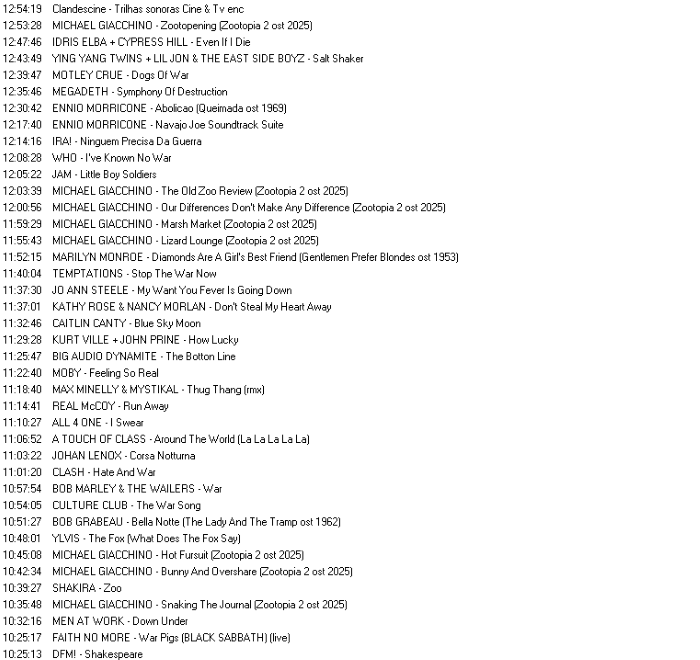 12:54:19 Clandescine - Trilhas sonoras Cine & Tv enc
12:53:28 MICHAEL GIACCHINO - Zootopening (Zootopia 2 ost 2025)
12:47:46 IDRIS ELBA + CYPRESS HILL - Even If I Die
12:43:49 YING YANG TWINS + LIL JON & THE EAST SIDE BOYZ - Salt Shaker
12:39:47 MOTLEY CRUE - Dogs Of War
12:35:46 MEGADETH - Symphony Of Destruction
12:30:42 ENNIO MORRICONE - Abolicao (Queimada ost 1969)
12:17:40 ENNIO MORRICONE - Navajo Joe Soundtrack Suite
12:14:16 IRA! - Ninguem Precisa Da Guerra
12:08:28 WHO - I've Known No War
12:05:22 JAM - Little Boy Soldiers
12:03:39 MICHAEL GIACCHINO - The Old Zoo Review (Zootopia 2 ost 2025)
12:00:56 MICHAEL GIACCHINO - Our Differences Don't Make Any Difference (Zootopia 2 ost 2025)
11:59:29 MICHAEL GIACCHINO - Marsh Market (Zootopia 2 ost 2025)
11:55:43 MICHAEL GIACCHINO - Lizard Lounge (Zootopia 2 ost 2025)
11:52:15 MARILYN MONROE - Diamonds Are A Girl's Best Friend (Gentlemen Prefer Blondes ost 1953)
11:40:04 TEMPTATIONS - Stop The War Now
11:37:30 JO ANN STEELE - My Want You Fever Is Going Down
11:37:01 KATHY ROSE & NANCY MORLAN - Don't Steal My Heart Away
11:32:46 CAITLIN CANTY - Blue Sky Moon
11:29:28 KURT VILLE + JOHN PRINE - How Lucky
11:25:47 BIG AUDIO DYNAMITE - The Botton Line
11:22:40 MOBY - Feeling So Real
11:18:40 MAX MINELLY & MYSTIKAL - Thug Thang (rmx)
11:14:41 REAL McCOY - Run Away
11:10:27 ALL 4 ONE - I Swear
11:06:52 A TOUCH OF CLASS - Around The World (La La La La La)
11:03:22 JOHAN LENOX - Corsa Notturna
11:01:20 CLASH - Hate And War
10:57:54 BOB MARLEY & THE WAILERS - War
10:54:05 CULTURE CLUB - The War Song
10:51:27 BOB GRABEAU - Bella Notte (The Lady And The Tramp ost 1962)
10:48:01 YLVIS - The Fox (What Does The Fox Say)
10:45:08 MICHAEL GIACCHINO - Hot Fursuit (Zootopia 2 ost 2025)
10:42:34 MICHAEL GIACCHINO - Bunny And Overshare (Zootopia 2 ost 2025)
10:39:27 SHAKIRA - Zoo
10:35:48 MICHAEL GIACCHINO - Snaking The Journal (Zootopia 2 ost 2025)
10:32:16 MEN AT WORK - Down Under
10:25:17 FAITH NO MORE - War Pigs (BLACK SABBATH) (live)
10:25:13 DFM! - Shakespeare